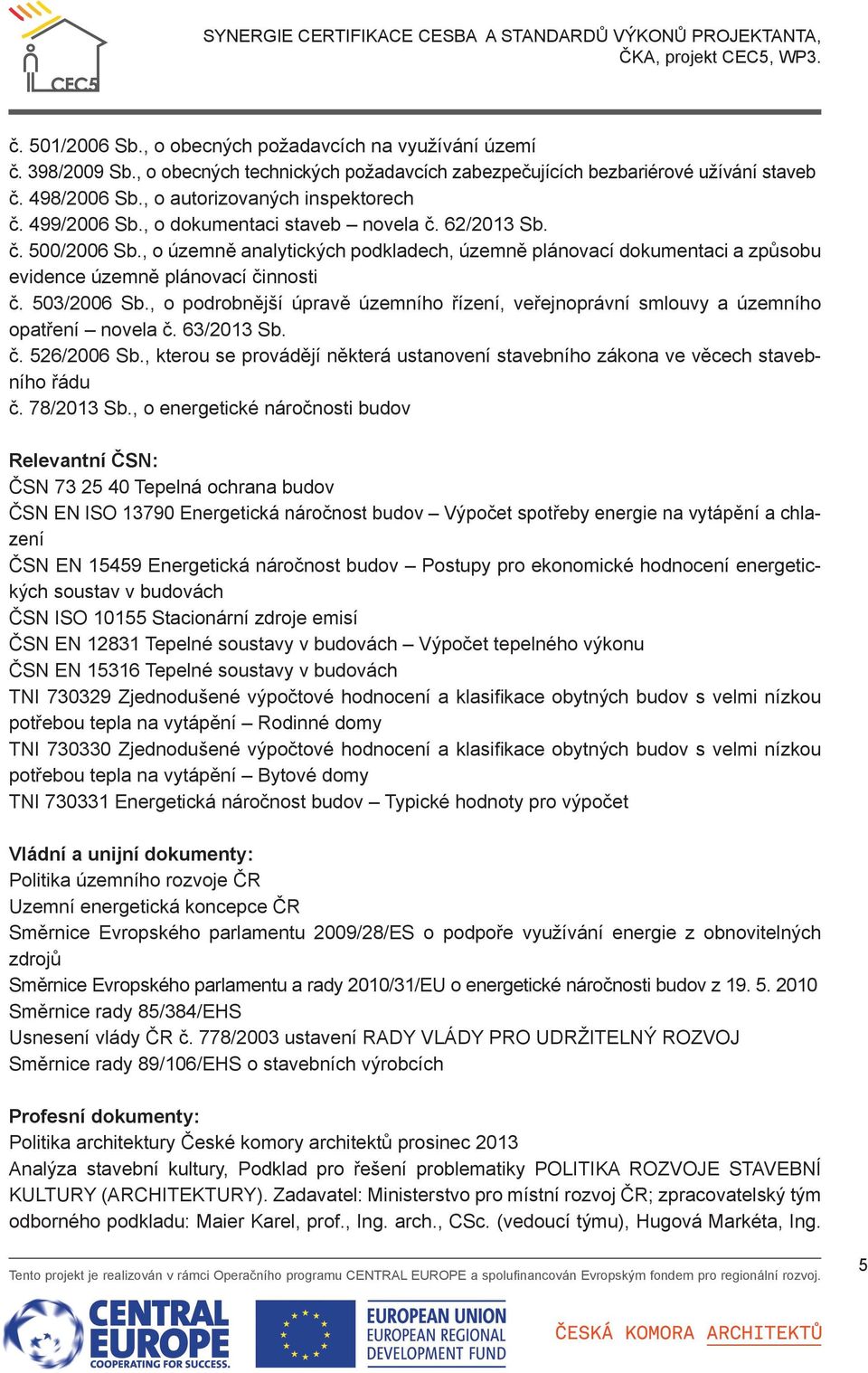 CEC5

SYNERGIE CERTIFIKACE CESBA A STANDARDŮ VÝKONŮ PROJEKTANTA, ČKA, projekt CEC5, WP3.

č. 501/2006 Sb., o obecných požadavcích na využívání území
č. 398/2009 Sb., o obecných technických požadavcích zabezpečujících bezbariérové užívání staveb
č. 498/2006 Sb., o autorizovaných inspektorech
č. 499/2006 Sb., o dokumentaci staveb – novela č. 62/2013 Sb.
č. 500/2006 Sb., o územně analytických podkladech, územně plánovací dokumentaci a způsobu evidence územně plánovací činnosti
č. 503/2006 Sb., o podrobnější úpravě územního řízení, veřejnoprávní smlouvy a územního opatření – novela č. 63/2013 Sb.
č. 526/2006 Sb., kterou se provádějí některá ustanovení stavebního zákona ve věcech stavebního řádu
č. 78/2013 Sb., o energetické náročnosti budov

Relevantní ČSN:
ČSN 73 25 40 Tepelná ochrana budov
ČSN EN ISO 13790 Energetická náročnost budov – Výpočet spotřeby energie na vytápění a chlazení
ČSN EN 15459 Energetická náročnost budov – Postupy pro ekonomické hodnocení energetických soustav v budovách
ČSN ISO 10155 Stacionární zdroje emisí
ČSN EN 12831 Tepelné soustavy v budovách – Výpočet tepelného výkonu
ČSN EN 15316 Tepelné soustavy v budovách
TNI 730329 Zjednodušené výpočtové hodnocení a klasifikace obytných budov s velmi nízkou potřebou tepla na vytápění – Rodinné domy
TNI 730330 Zjednodušené výpočtové hodnocení a klasifikace obytných budov s velmi nízkou potřebou tepla na vytápění – Bytové domy
TNI 730331 Energetická náročnost budov – Typické hodnoty pro výpočet

Vládní a unijní dokumenty:
Politika územního rozvoje ČR
Uzemní energetická koncepce ČR
Směrnice Evropského parlamentu 2009/28/ES o podpoře využívání energie z obnovitelných zdrojů
Směrnice Evropského parlamentu a rady 2010/31/EU o energetické náročnosti budov z 19. 5. 2010
Směrnice rady 85/384/EHS
Usnesení vlády ČR č. 778/2003 ustavení RADY VLÁDY PRO UDRŽITELNÝ ROZVOJ
Směrnice rady 89/106/EHS o stavebních výrobcích

Profesní dokumenty:
Politika architektury České komory architektů prosinec 2013
Analýza stavební kultury, Podklad pro řešení problematiky POLITIKA ROZVOJE STAVEBNÍ KULTURY (ARCHITEKTURY). Zadavatel: Ministerstvo pro místní rozvoj ČR; zpracovatelský tým odborného podkladu: Maier Karel, prof., Ing. arch., CSc. (vedoucí týmu), Hugová Markéta, Ing.

Tento projekt je realizován v rámci Operačního programu CENTRAL EUROPE a spolufinancován Evropským fondem pro regionální rozvoj.

5

CENTRAL EUROPE COOPERATING FOR SUCCESS.

EUROPEAN UNION EUROPEAN REGIONAL DEVELOPMENT FUND

ČESKÁ KOMORA ARCHITEKTŮ